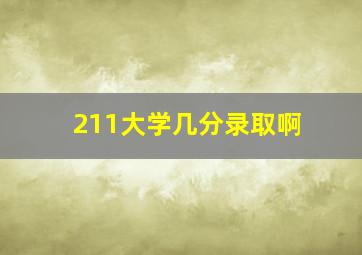 211大学几分录取啊